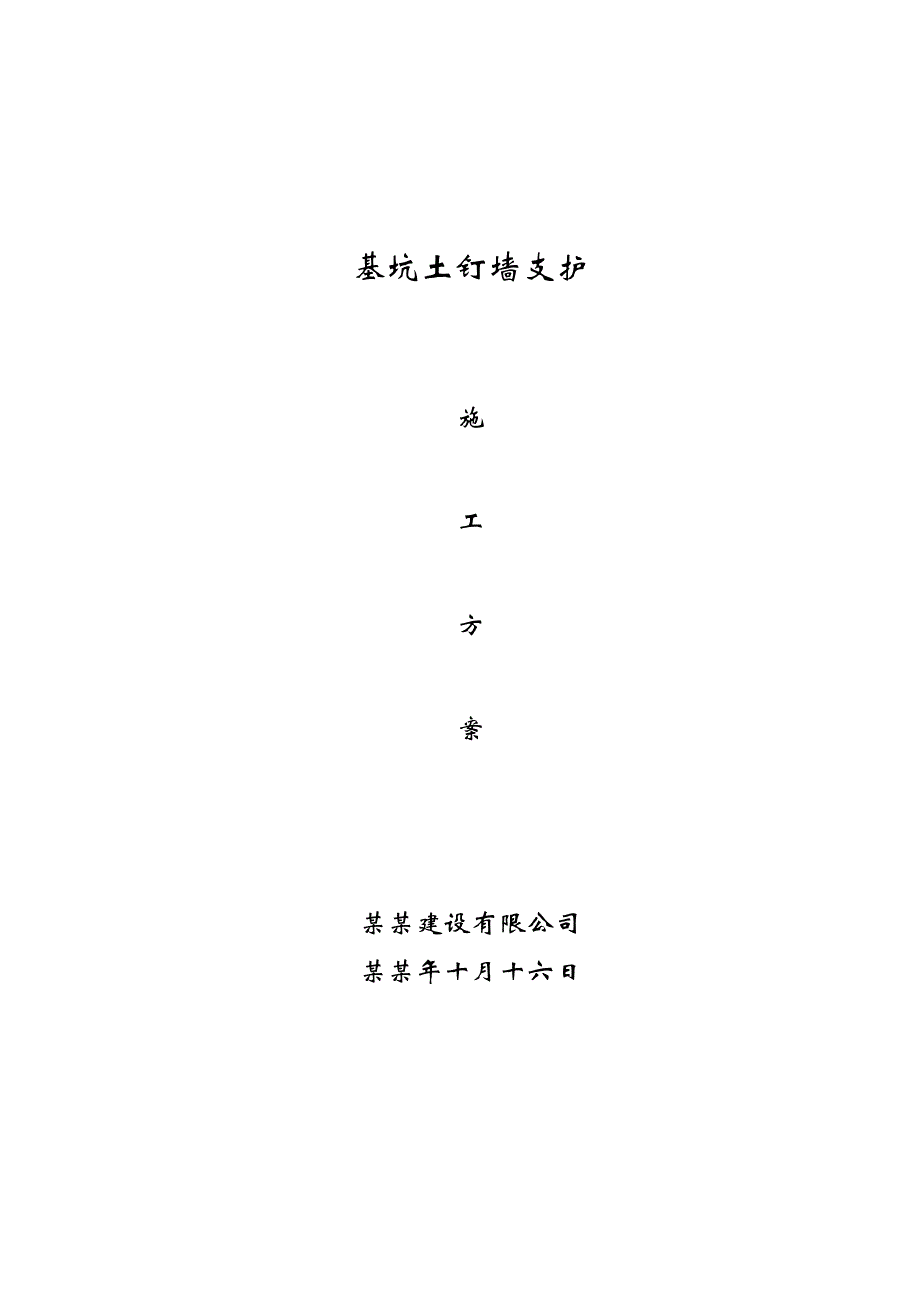 基坑土钉墙支护

施

工

方

案

某某建设有限公司

某某年十月十六日